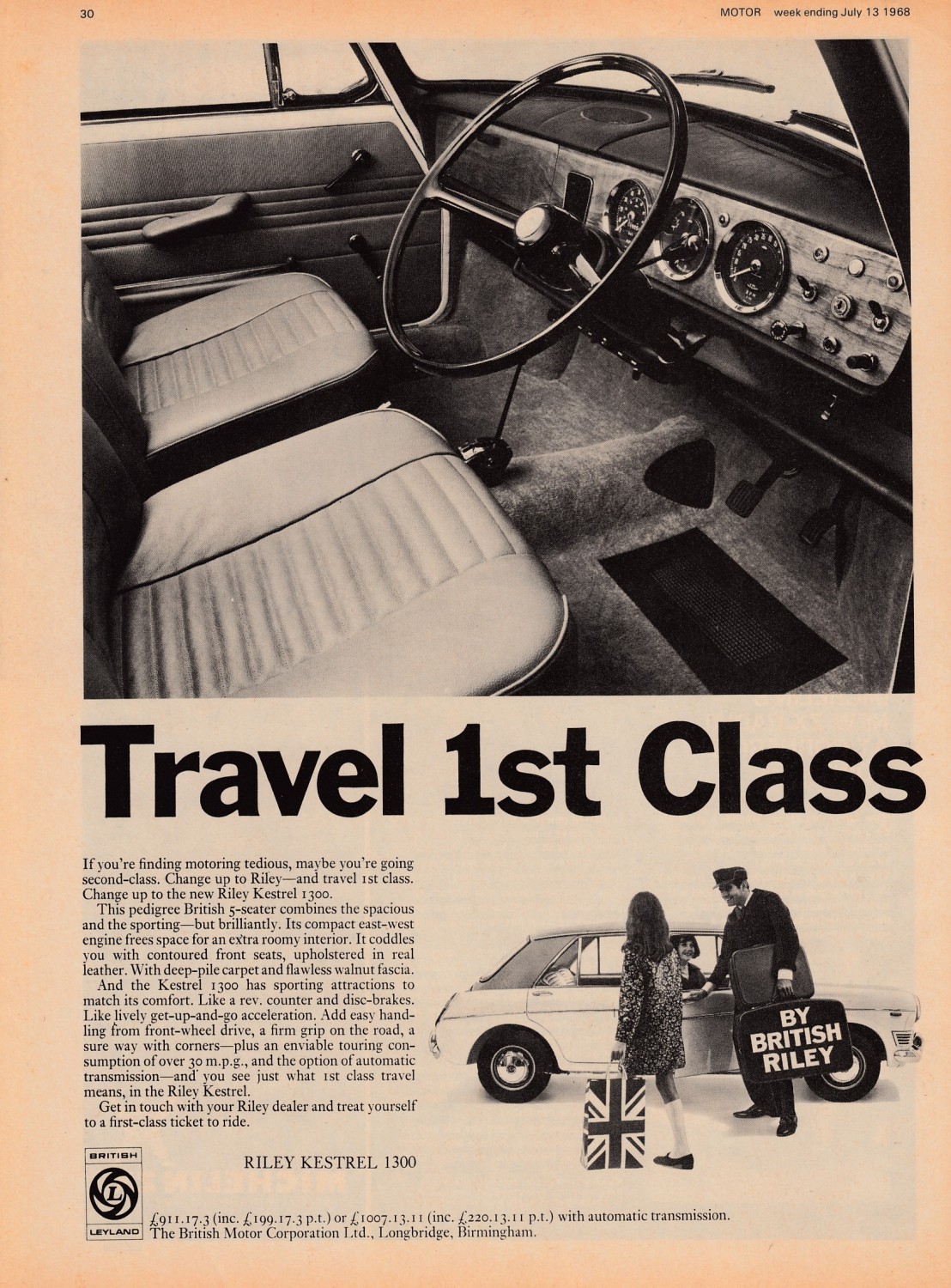 30

MOTOR week ending July 13 1968

Travel 1st Class

If you're finding motoring tedious, maybe you're going second-class. Change up to Riley—and travel 1st class. Change up to the new Riley Kestrel 1300.

This pedigree British 5-seater combines the spacious and the sporting—but brilliantly. Its compact east-west engine frees space for an extra roomy interior. It coddles you with contoured front seats, upholstered in real leather. With deep-pile carpet and flawless walnut fascia.

And the Kestrel 1300 has sporting attractions to match its comfort. Like a rev. counter and disc-brakes. Like lively get-up-and-go acceleration. Add easy handling from front-wheel drive, a firm grip on the road, a sure way with corners—plus an enviable touring consumption of over 30 m.p.g., and the option of automatic transmission—and you see just what 1st class travel means, in the Riley Kestrel.

Get in touch with your Riley dealer and treat yourself to a first-class ticket to ride.

BY BRITISH RILEY

BRITISH LEYLAND

RILEY KESTREL 1300

£911.17.3 (inc. £199.17.3 p.t.) or £1007.13.11 (inc. £220.13.11 p.t.) with automatic transmission.
The British Motor Corporation Ltd., Longbridge, Birmingham.